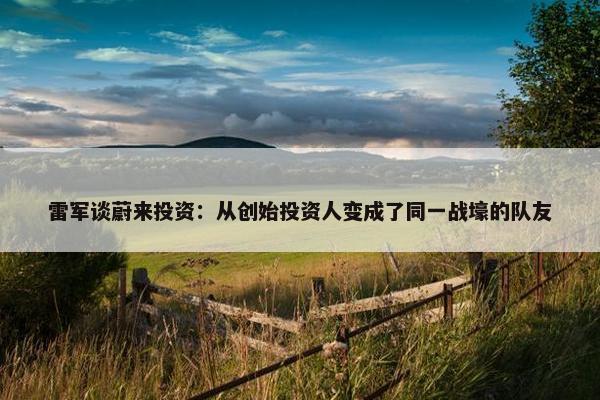 雷军谈蔚来投资：从创始投资人变成了同一战壕的队友